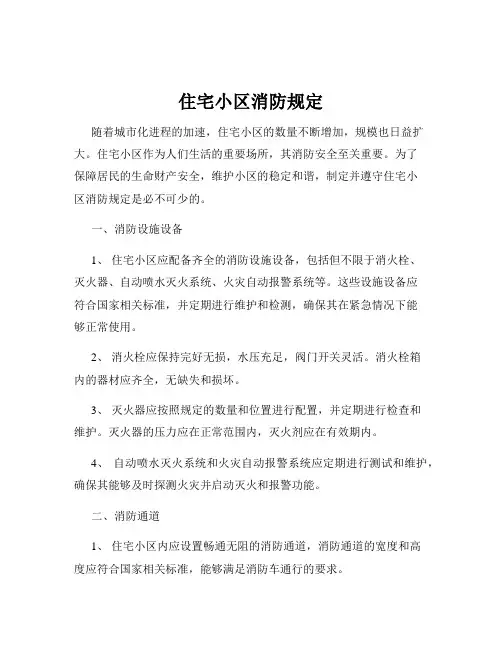 住宅小区消防规定

随着城市化进程的加速，住宅小区的数量不断增加，规模也日益扩大。住宅小区作为人们生活的重要场所，其消防安全至关重要。为了保障居民的生命财产安全，维护小区的稳定和谐，制定并遵守住宅小区消防规定是必不可少的。

一、消防设施设备

1、 住宅小区应配备齐全的消防设施设备，包括但不限于消火栓、灭火器、自动喷水灭火系统、火灾自动报警系统等。这些设施设备应符合国家相关标准，并定期进行维护和检测，确保其在紧急情况下能够正常使用。

2、 消火栓应保持完好无损，水压充足，阀门开关灵活。消火栓箱内的器材应齐全，无缺失和损坏。

3、 灭火器应按照规定的数量和位置进行配置，并定期进行检查和维护。灭火器的压力应在正常范围内，灭火剂应在有效期内。

4、 自动喷水灭火系统和火灾自动报警系统应定期进行测试和维护，确保其能够及时探测火灾并启动灭火和报警功能。

二、消防通道

1、 住宅小区内应设置畅通无阻的消防通道，消防通道的宽度和高度应符合国家相关标准，能够满足消防车通行的要求。